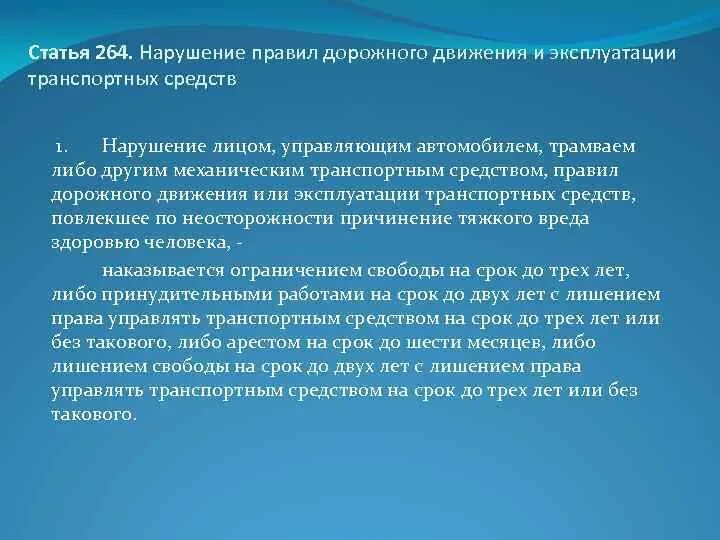 Статья 264. Нарушение правил дорожного движения и эксплуатации транспортных средств

1. Нарушение лицом, управляющим автомобилем, трамваем либо другим механическим транспортным средством, правил дорожного движения или эксплуатации транспортных средств, повлекшее по неосторожности причинение тяжкого вреда здоровью человека, -

наказывается ограничением свободы на срок до трех лет, либо принудительными работами на срок до двух лет с лишением права управлять транспортным средством на срок до трех лет или без такового, либо арестом на срок до шести месяцев, либо лишением свободы на срок до двух лет с лишением права управлять транспортным средством на срок до трех лет или без такового.